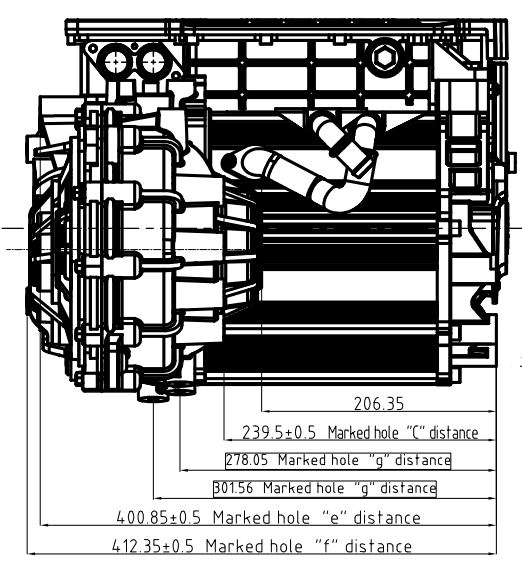 206.35

239.5±0.5 Marked hole "C" distance

278.05 Marked hole "g" distance

301.56 Marked hole "g" distance

400.85±0.5 Marked hole "e" distance

412.35±0.5 Marked hole "f" distance